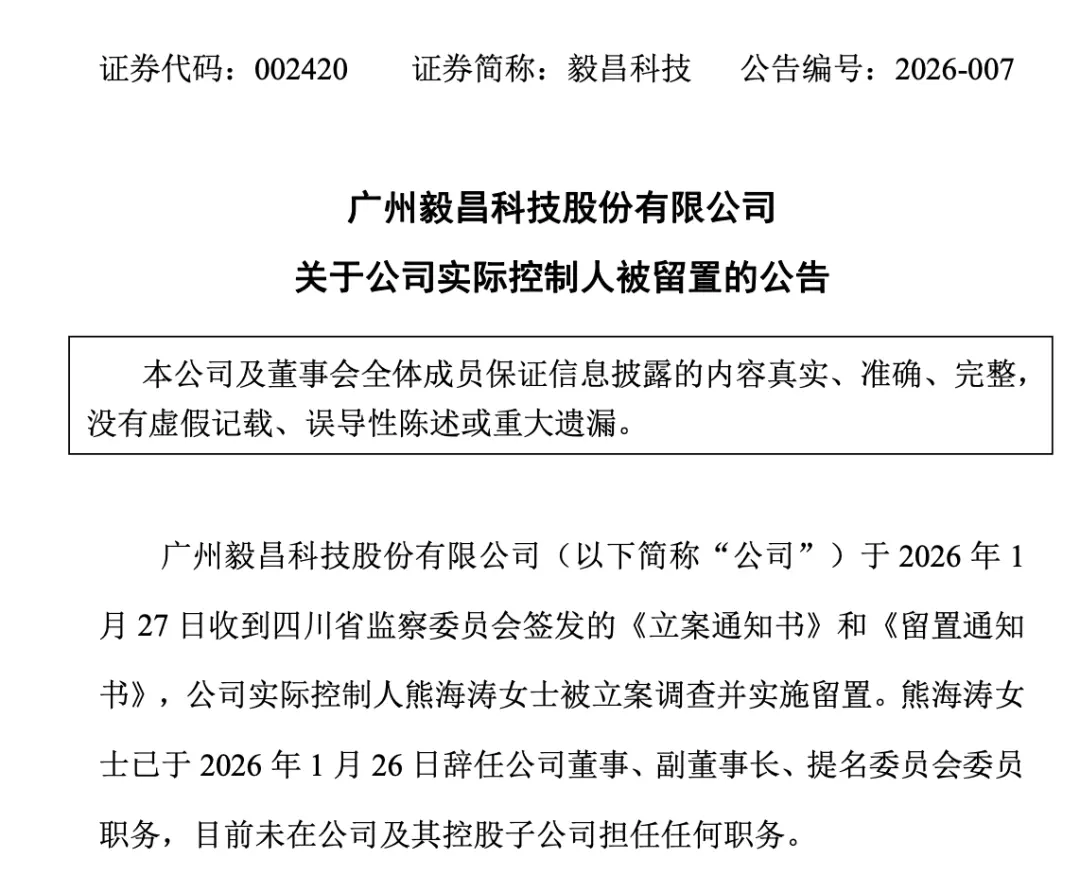 证券代码：002420　　证券简称：毅昌科技　　公告编号：2026-007

广州毅昌科技股份有限公司

关于公司实际控制人被留置的公告

本公司及董事会全体成员保证信息披露的内容真实、准确、完整，没有虚假记载、误导性陈述或重大遗漏。

广州毅昌科技股份有限公司（以下简称“公司”）于 2026 年 1 月 27 日收到四川省监察委员会签发的《立案通知书》和《留置通知书》，公司实际控制人熊海涛女士被立案调查并实施留置。熊海涛女士已于 2026 年 1 月 26 日辞任公司董事、副董事长、提名委员会委员职务，目前未在公司及其控股子公司担任任何职务。